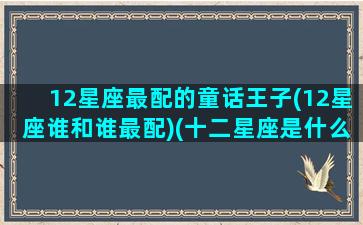 12星座最配的童话王子(12星座谁和谁最配)(十二星座是什么